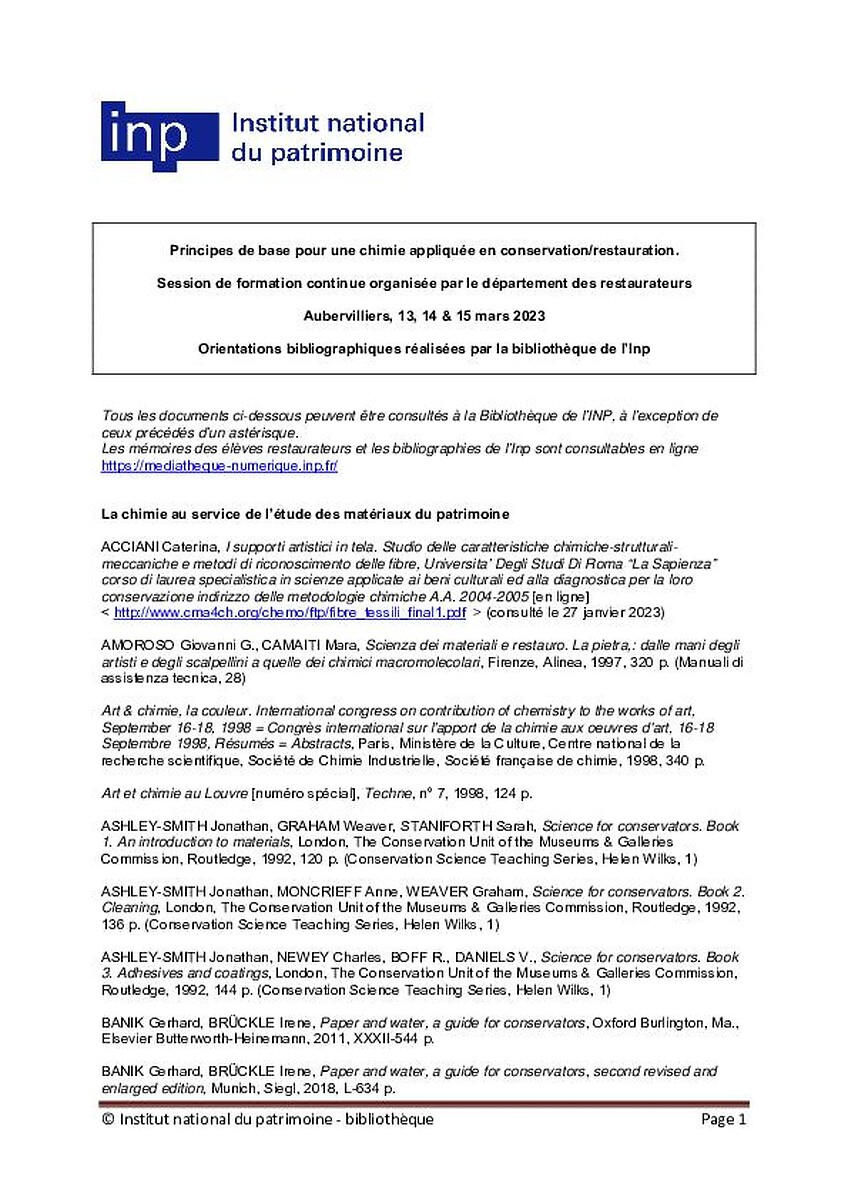 inp Institut national du patrimoine

Principes de base pour une chimie appliquée en conservation/restauration.

Session de formation continue organisée par le département des restaurateurs

Aubervilliers, 13, 14 & 15 mars 2023

Orientations bibliographiques réalisées par la bibliothèque de l'Inp

Tous les documents ci-dessous peuvent être consultés à la Bibliothèque de l'INP, à l'exception de ceux précédés d'un astérisque.
Les mémoires des élèves restaurateurs et les bibliographies de l'Inp sont consultables en ligne https://mediatheque-numerique.inp.fr/

La chimie au service de l'étude des matériaux du patrimoine

ACCIANI Caterina, I supporti artistici in tela. Studio delle caratteristiche chimiche-strutturali-meccaniche e metodi di riconoscimento delle fibre, Universita' Degli Studi Di Roma "La Sapienza" corso di laurea specialistica in scienze applicate ai beni culturali ed alla diagnostica per la loro conservazione indirizzo delle metodologie chimiche A.A. 2004-2005 [en ligne] < http://www.cma4ch.org/chemo/ftp/fibre_tessili_final1.pdf > (consulté le 27 janvier 2023)

AMOROSO Giovanni G., CAMAITI Mara, Scienza dei materiali e restauro. La pietra,: dalle mani degli artisti e degli scalpellini a quelle dei chimici macromolecolari, Firenze, Alinea, 1997, 320 p. (Manuali di assistenza tecnica, 28)

Art & chimie, la couleur. International congress on contribution of chemistry to the works of art, September 16-18, 1998 = Congrès international sur l'apport de la chimie aux oeuvres d'art, 16-18 Septembre 1998, Résumés = Abstracts, Paris, Ministère de la Culture, Centre national de la recherche scientifique, Société de Chimie Industrielle, Société française de chimie, 1998, 340 p.

Art et chimie au Louvre [numéro spécial], Techne, n° 7, 1998, 124 p.

ASHLEY-SMITH Jonathan, GRAHAM Weaver, STANIFORTH Sarah, Science for conservators. Book 1. An introduction to materials, London, The Conservation Unit of the Museums & Galleries Commission, Routledge, 1992, 120 p. (Conservation Science Teaching Series, Helen Wilks, 1)

ASHLEY-SMITH Jonathan, MONCRIEFF Anne, WEAVER Graham, Science for conservators. Book 2. Cleaning, London, The Conservation Unit of the Museums & Galleries Commission, Routledge, 1992, 136 p. (Conservation Science Teaching Series, Helen Wilks, 1)

ASHLEY-SMITH Jonathan, NEWEY Charles, BOFF R., DANIELS V., Science for conservators. Book 3. Adhesives and coatings, London, The Conservation Unit of the Museums & Galleries Commission, Routledge, 1992, 144 p. (Conservation Science Teaching Series, Helen Wilks, 1)

BANIK Gerhard, BRÜCKLE Irene, Paper and water, a guide for conservators, Oxford Burlington, Ma., Elsevier Butterworth-Heinemann, 2011, XXXII-544 p.

BANIK Gerhard, BRÜCKLE Irene, Paper and water, a guide for conservators, second revised and enlarged edition, Munich, Siegl, 2018, L-634 p.

© Institut national du patrimoine - bibliothèque Page 1